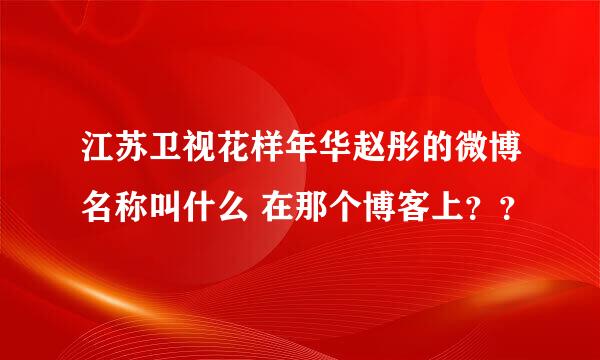 江苏卫视花样年华赵彤的微博名称叫什么 在那个博客上？？